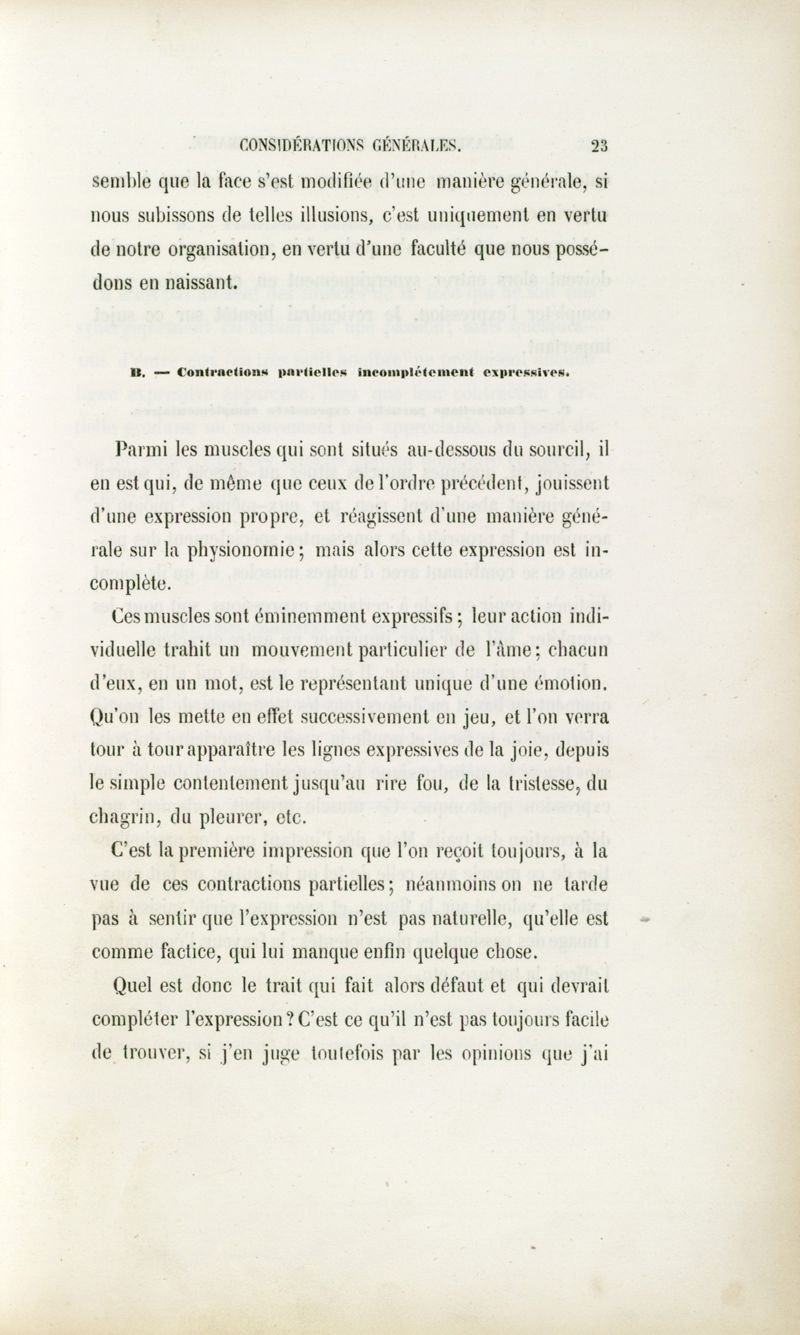 CONSIDÉRATIONS GÉNÉRALES. 23

semble que la face s'est modifiée d'une manière générale, si nous subissons de telles illusions, c'est uniquement en vertu de notre organisation, en vertu d'une faculté que nous possédons en naissant.

B. — Contractions partielles incomplétement expressives.

Parmi les muscles qui sont situés au-dessous du sourcil, il en est qui, de même que ceux de l'ordre précédent, jouissent d'une expression propre, et réagissent d'une manière générale sur la physionomie; mais alors cette expression est incomplète.

Ces muscles sont éminemment expressifs; leur action individuelle trahit un mouvement particulier de l'âme; chacun d'eux, en un mot, est le représentant unique d'une émotion. Qu'on les mette en effet successivement en jeu, et l'on verra tour à tour apparaître les lignes expressives de la joie, depuis le simple contentement jusqu'au rire fou, de la tristesse, du chagrin, du pleurer, etc.

C'est la première impression que l'on reçoit toujours, à la vue de ces contractions partielles; néanmoins on ne tarde pas à sentir que l'expression n'est pas naturelle, qu'elle est comme factice, qui lui manque enfin quelque chose.

Quel est donc le trait qui fait alors défaut et qui devrait compléter l'expression? C'est ce qu'il n'est pas toujours facile de trouver, si j'en juge toutefois par les opinions que j'ai